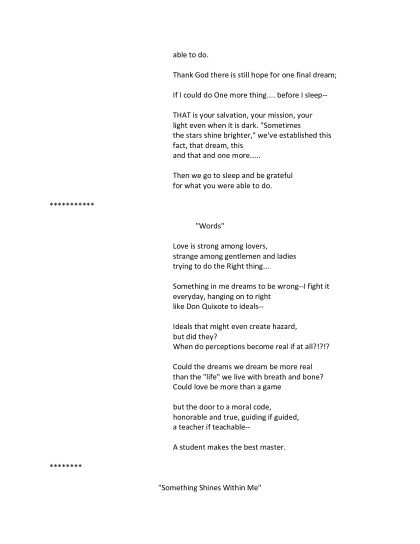 able to do.

Thank God there is still hope for one final dream;

If I could do One more thing.... before I sleep--

THAT is your salvation, your mission, your
light even when it is dark. "Sometimes
the stars shine brighter," we've established this
fact, that dream, this
and that and one more.....

Then we go to sleep and be grateful
for what you were able to do.

***********

"Words"

Love is strong among lovers,
strange among gentlemen and ladies
trying to do the Right thing...

Something in me dreams to be wrong--I fight it
everyday, hanging on to right
like Don Quixote to ideals--

Ideals that might even create hazard,
but did they?
When do perceptions become real if at all?!?!?

Could the dreams we dream be more real
than the "life" we live with breath and bone?
Could love be more than a game

but the door to a moral code,
honorable and true, guiding if guided,
a teacher if teachable--

A student makes the best master.

********

"Something Shines Within Me"